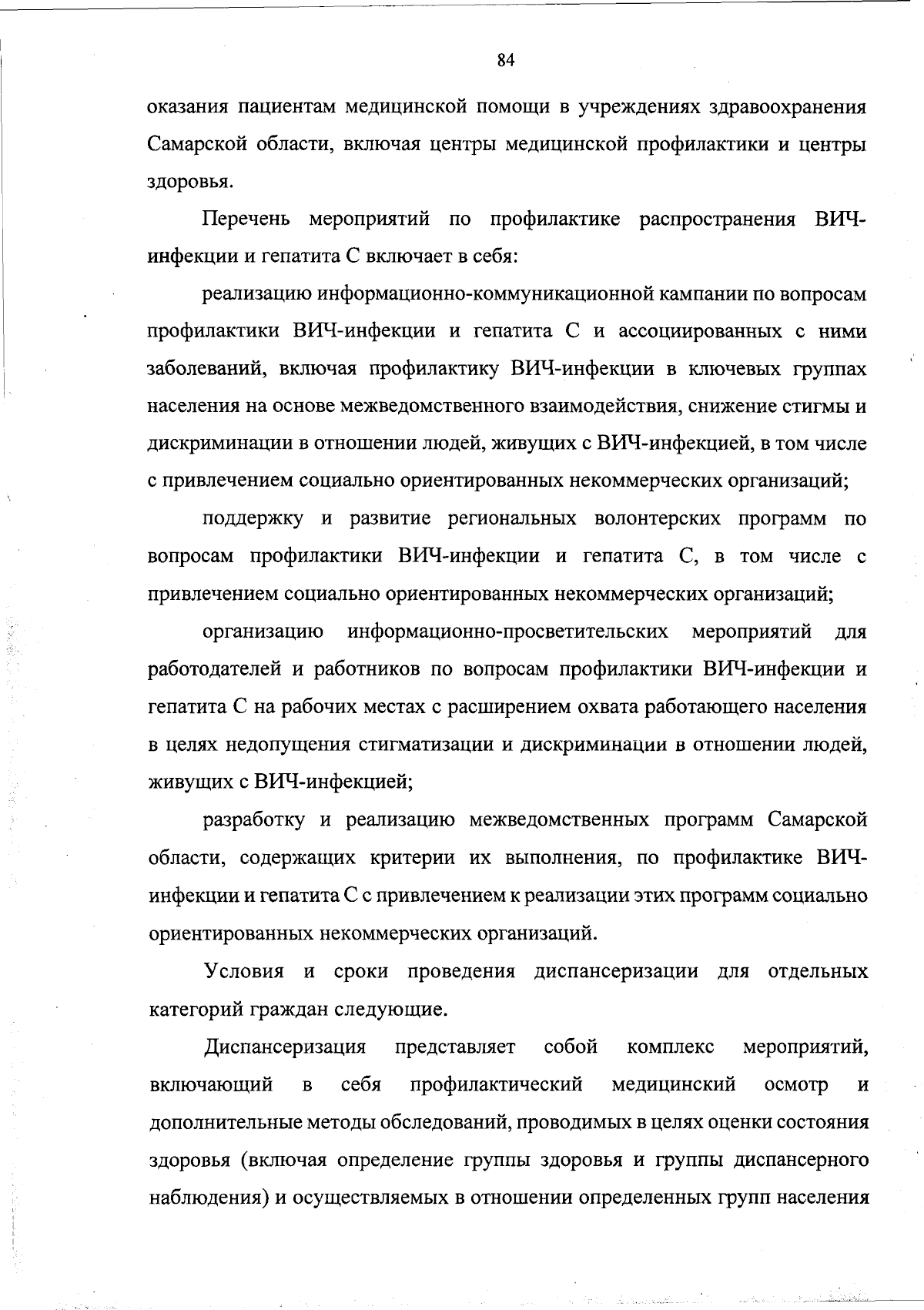 84

оказания пациентам медицинской помощи в учреждениях здравоохранения Самарской области, включая центры медицинской профилактики и центры здоровья.

Перечень мероприятий по профилактике распространения ВИЧ-инфекции и гепатита С включает в себя:

реализацию информационно-коммуникационной кампании по вопросам профилактики ВИЧ-инфекции и гепатита С и ассоциированных с ними заболеваний, включая профилактику ВИЧ-инфекции в ключевых группах населения на основе межведомственного взаимодействия, снижение стигмы и дискриминации в отношении людей, живущих с ВИЧ-инфекцией, в том числе с привлечением социально ориентированных некоммерческих организаций;

поддержку и развитие региональных волонтерских программ по вопросам профилактики ВИЧ-инфекции и гепатита С, в том числе с привлечением социально ориентированных некоммерческих организаций;

организацию информационно-просветительских мероприятий для работодателей и работников по вопросам профилактики ВИЧ-инфекции и гепатита С на рабочих местах с расширением охвата работающего населения в целях недопущения стигматизации и дискриминации в отношении людей, живущих с ВИЧ-инфекцией;

разработку и реализацию межведомственных программ Самарской области, содержащих критерии их выполнения, по профилактике ВИЧ-инфекции и гепатита С с привлечением к реализации этих программ социально ориентированных некоммерческих организаций.

Условия и сроки проведения диспансеризации для отдельных категорий граждан следующие.

Диспансеризация представляет собой комплекс мероприятий, включающий в себя профилактический медицинский осмотр и дополнительные методы обследований, проводимых в целях оценки состояния здоровья (включая определение группы здоровья и группы диспансерного наблюдения) и осуществляемых в отношении определенных групп населения